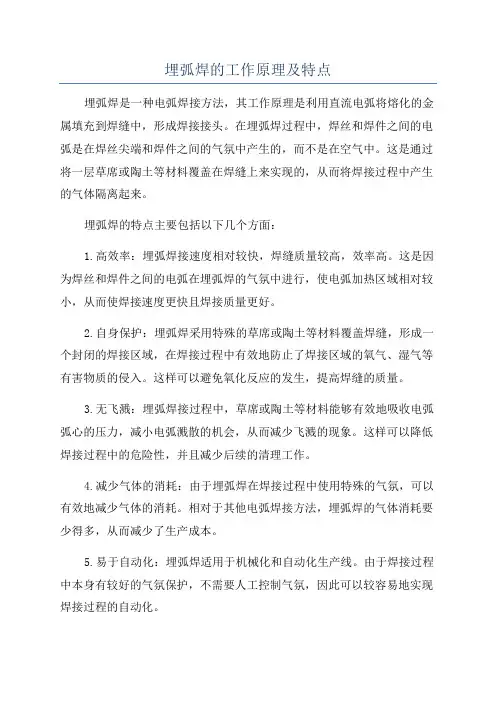 埋弧焊的工作原理及特点

埋弧焊是一种电弧焊接方法，其工作原理是利用直流电弧将熔化的金属填充到焊缝中，形成焊接接头。在埋弧焊过程中，焊丝和焊件之间的电弧是在焊丝尖端和焊件之间的气氛中产生的，而不是在空气中。这是通过将一层草席或陶土等材料覆盖在焊缝上来实现的，从而将焊接过程中产生的气体隔离起来。

埋弧焊的特点主要包括以下几个方面：

1.高效率：埋弧焊接速度相对较快，焊缝质量较高，效率高。这是因为焊丝和焊件之间的电弧在埋弧焊的气氛中进行，使电弧加热区域相对较小，从而使焊接速度更快且焊接质量更好。

2.自身保护：埋弧焊采用特殊的草席或陶土等材料覆盖焊缝，形成一个封闭的焊接区域，在焊接过程中有效地防止了焊接区域的氧气、湿气等有害物质的侵入。这样可以避免氧化反应的发生，提高焊缝的质量。

3.无飞溅：埋弧焊接过程中，草席或陶土等材料能够有效地吸收电弧弧心的压力，减小电弧溅散的机会，从而减少飞溅的现象。这样可以降低焊接过程中的危险性，并且减少后续的清理工作。

4.减少气体的消耗：由于埋弧焊在焊接过程中使用特殊的气氛，可以有效地减少气体的消耗。相对于其他电弧焊接方法，埋弧焊的气体消耗要少得多，从而减少了生产成本。

5.易于自动化：埋弧焊适用于机械化和自动化生产线。由于焊接过程中本身有较好的气氛保护，不需要人工控制气氛，因此可以较容易地实现焊接过程的自动化。